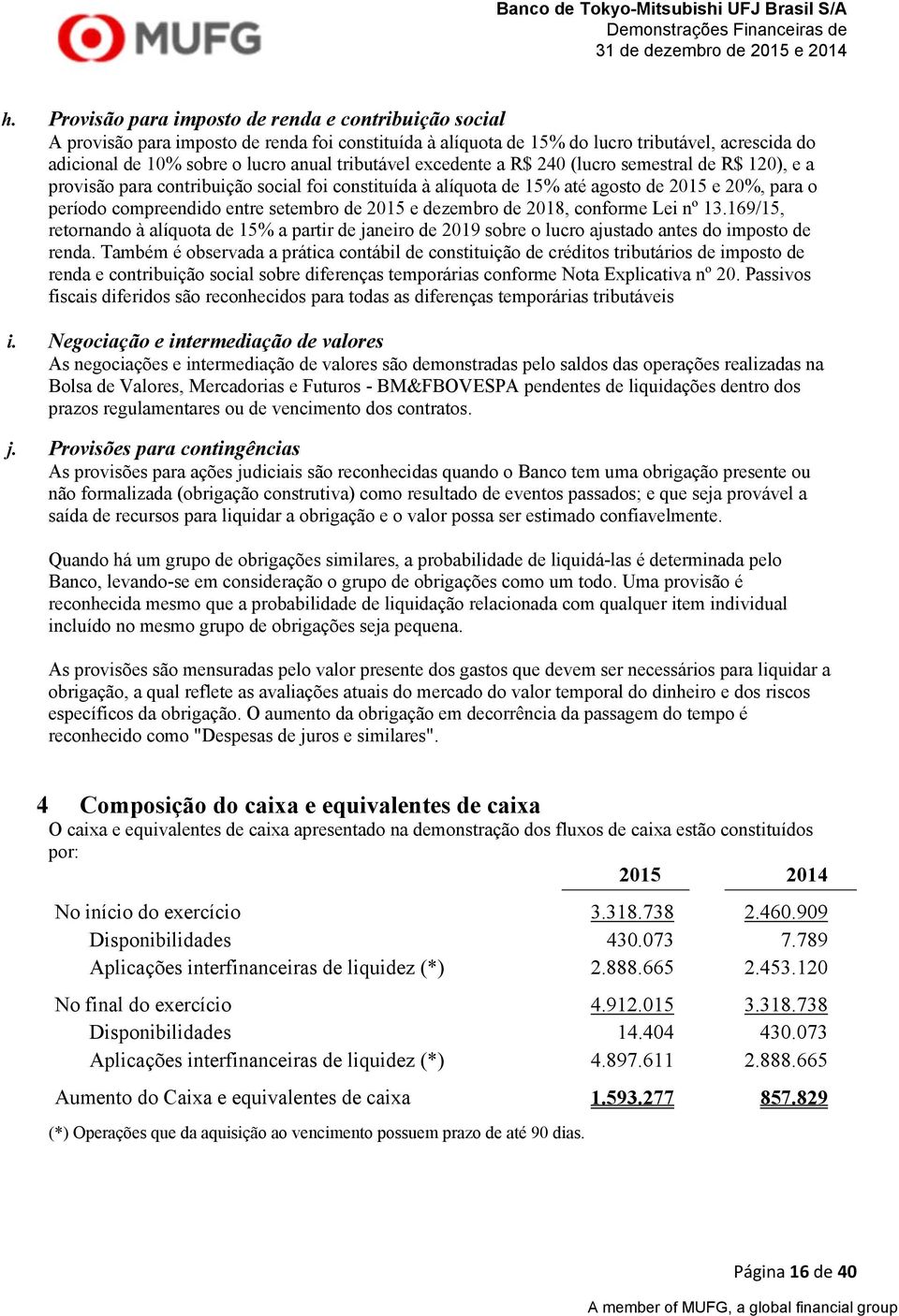 MUFG

Banco de Tokyo-Mitsubishi UFJ Brasil S/A
Demonstrações Financeiras de
31 de dezembro de 2015 e 2014

h. Provisão para imposto de renda e contribuição social
A provisão para imposto de renda foi constituída à alíquota de 15% do lucro tributável, acrescida do adicional de 10% sobre o lucro anual tributável excedente a R$ 240 (lucro semestral de R$ 120), e a provisão para contribuição social foi constituída à alíquota de 15% até agosto de 2015 e 20%, para o período compreendido entre setembro de 2015 e dezembro de 2018, conforme Lei nº 13.169/15, retornando à alíquota de 15% a partir de janeiro de 2019 sobre o lucro ajustado antes do imposto de renda. Também é observada a prática contábil de constituição de créditos tributários de imposto de renda e contribuição social sobre diferenças temporárias conforme Nota Explicativa nº 20. Passivos fiscais diferidos são reconhecidos para todas as diferenças temporárias tributáveis

i. Negociação e intermediação de valores
As negociações e intermediação de valores são demonstradas pelo saldos das operações realizadas na Bolsa de Valores, Mercadorias e Futuros - BM&FBOVESPA pendentes de liquidações dentro dos prazos regulamentares ou de vencimento dos contratos.

j. Provisões para contingências
As provisões para ações judiciais são reconhecidas quando o Banco tem uma obrigação presente ou não formalizada (obrigação construtiva) como resultado de eventos passados; e que seja provável a saída de recursos para liquidar a obrigação e o valor possa ser estimado confiavelmente.

Quando há um grupo de obrigações similares, a probabilidade de liquidá-las é determinada pelo Banco, levando-se em consideração o grupo de obrigações como um todo. Uma provisão é reconhecida mesmo que a probabilidade de liquidação relacionada com qualquer item individual incluído no mesmo grupo de obrigações seja pequena.

As provisões são mensuradas pelo valor presente dos gastos que devem ser necessários para liquidar a obrigação, a qual reflete as avaliações atuais do mercado do valor temporal do dinheiro e dos riscos específicos da obrigação. O aumento da obrigação em decorrência da passagem do tempo é reconhecido como "Despesas de juros e similares".

4 Composição do caixa e equivalentes de caixa
O caixa e equivalentes de caixa apresentado na demonstração dos fluxos de caixa estão constituídos por:

| | 2015 | 2014 |
|---|---|---|
| No início do exercício | 3.318.738 | 2.460.909 |
| Disponibilidades | 430.073 | 7.789 |
| Aplicações interfinanceiras de liquidez (*) | 2.888.665 | 2.453.120 |
| No final do exercício | 4.912.015 | 3.318.738 |
| Disponibilidades | 14.404 | 430.073 |
| Aplicações interfinanceiras de liquidez (*) | 4.897.611 | 2.888.665 |
| Aumento do Caixa e equivalentes de caixa | 1.593.277 | 857.829 |

(*) Operações que da aquisição ao vencimento possuem prazo de até 90 dias.

Página 16 de 40

A member of MUFG, a global financial group